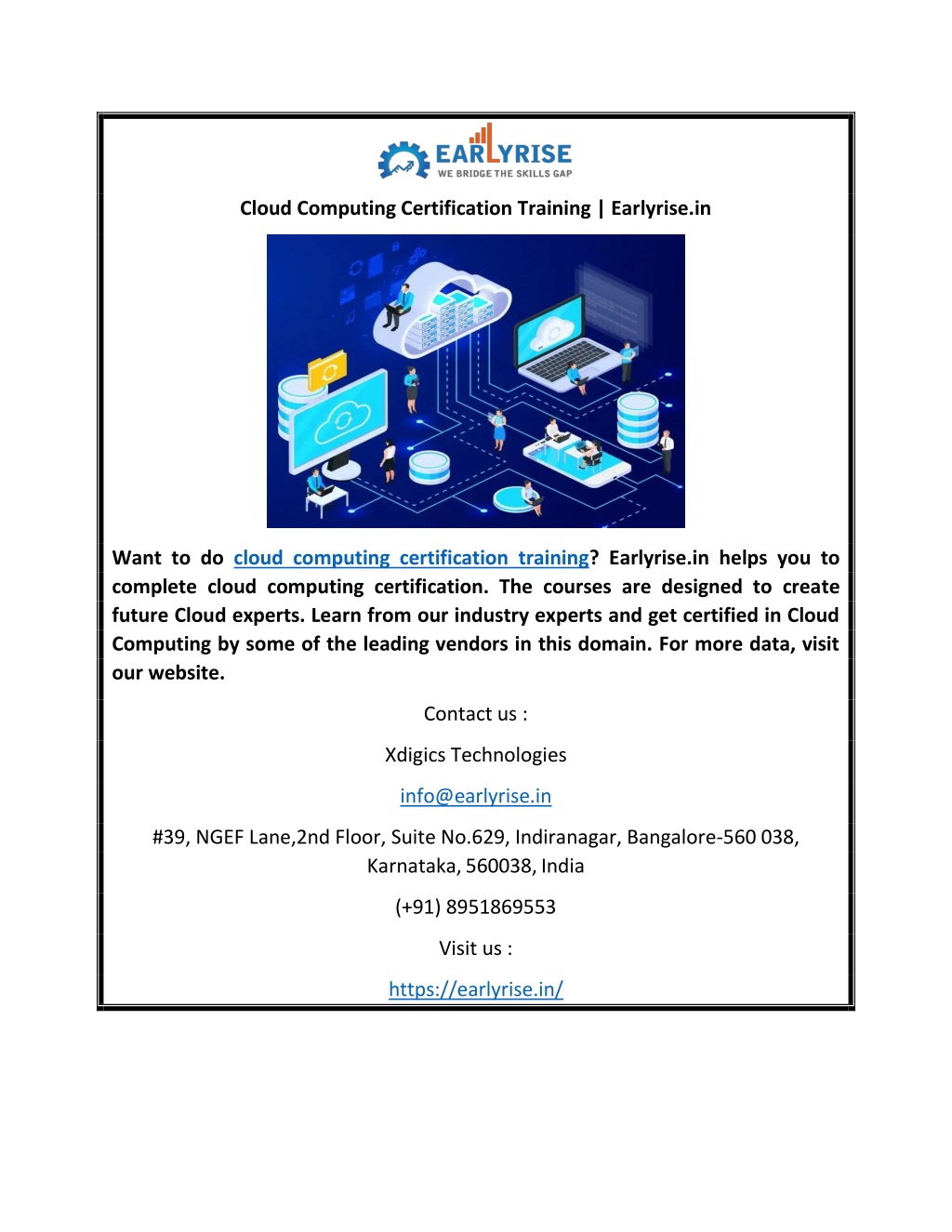 EARLYRISE
WE BRIDGE THE SKILLS GAP

Cloud Computing Certification Training | Earlyrise.in

Want to do cloud computing certification training? Earlyrise.in helps you to complete cloud computing certification. The courses are designed to create future Cloud experts. Learn from our industry experts and get certified in Cloud Computing by some of the leading vendors in this domain. For more data, visit our website.

Contact us :

Xdigics Technologies

info@earlyrise.in

#39, NGEF Lane,2nd Floor, Suite No.629, Indiranagar, Bangalore-560 038, Karnataka, 560038, India

(+91) 8951869553

Visit us :

https://earlyrise.in/